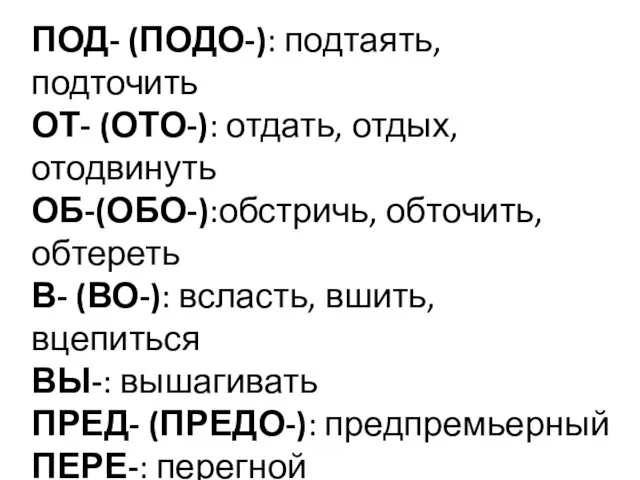 ПОД- (ПОДО-): подтаять, подточить
ОТ- (ОТО-): отдать, отдых, отодвинуть
ОБ-(ОБО-):обстричь, обточить, обтереть
В- (ВО-): всласть, вшить, вцепиться
ВЫ-: вышагивать
ПРЕД- (ПРЕДО-): предпремьерный
ПЕРЕ-: перегной